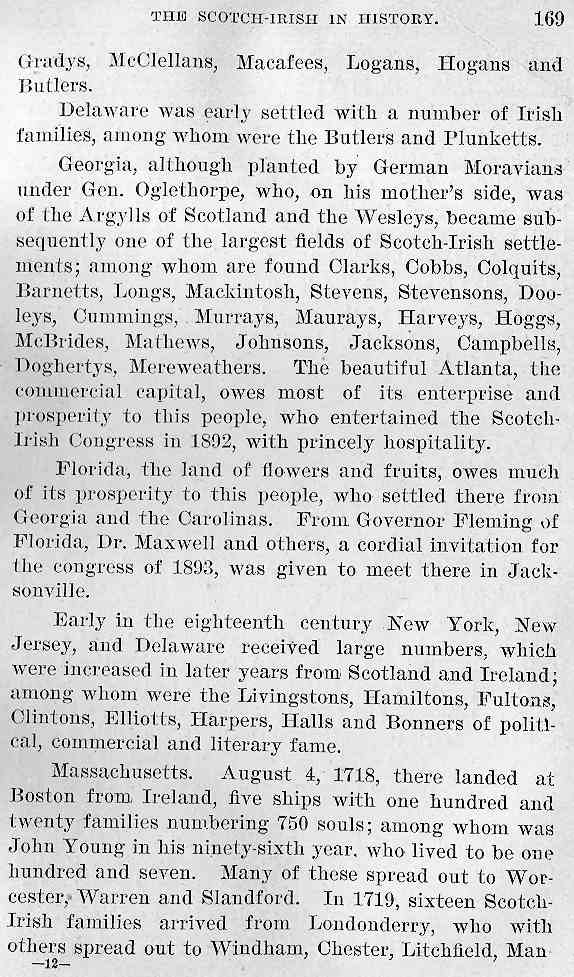 THE SCOTCH-IRISH IN HISTORY. 169

Gradys, McClellans, Macafees, Logans, Hogans and Butlers.

Delaware was early settled with a number of Irish families, among whom were the Butlers and Plunketts.

Georgia, although planted by German Moravians under Gen. Oglethorpe, who, on his mother's side, was of the Argylls of Scotland and the Wesleys, became subsequently one of the largest fields of Scotch-Irish settlements; among whom are found Clarks, Cobbs, Colquits, Barnetts, Longs, Mackintosh, Stevens, Stevensons, Dooleys, Cummings, Murrays, Maurays, Harveys, Hoggs, McBrides, Mathews, Johnsons, Jacksons, Campbells, Doghertys, Mereweathers. The beautiful Atlanta, the commercial capital, owes most of its enterprise and prosperity to this people, who entertained the Scotch-Irish Congress in 1892, with princely hospitality.

Florida, the land of flowers and fruits, owes much of its prosperity to this people, who settled there from Georgia and the Carolinas. From Governor Fleming of Florida, Dr. Maxwell and others, a cordial invitation for the congress of 1893, was given to meet there in Jacksonville.

Early in the eighteenth century New York, New Jersey, and Delaware received large numbers, which were increased in later years from Scotland and Ireland; among whom were the Livingstons, Hamiltons, Fultons, Clintons, Elliotts, Harpers, Halls and Bonners of political, commercial and literary fame.

Massachusetts. August 4, 1718, there landed at Boston from Ireland, five ships with one hundred and twenty families numbering 750 souls; among whom was John Young in his ninety-sixth year, who lived to be one hundred and seven. Many of these spread out to Worcester, Warren and Slandford. In 1719, sixteen Scotch-Irish families arrived from Londonderry, who with others spread out to Windham, Chester, Litchfield, Man-

—12—